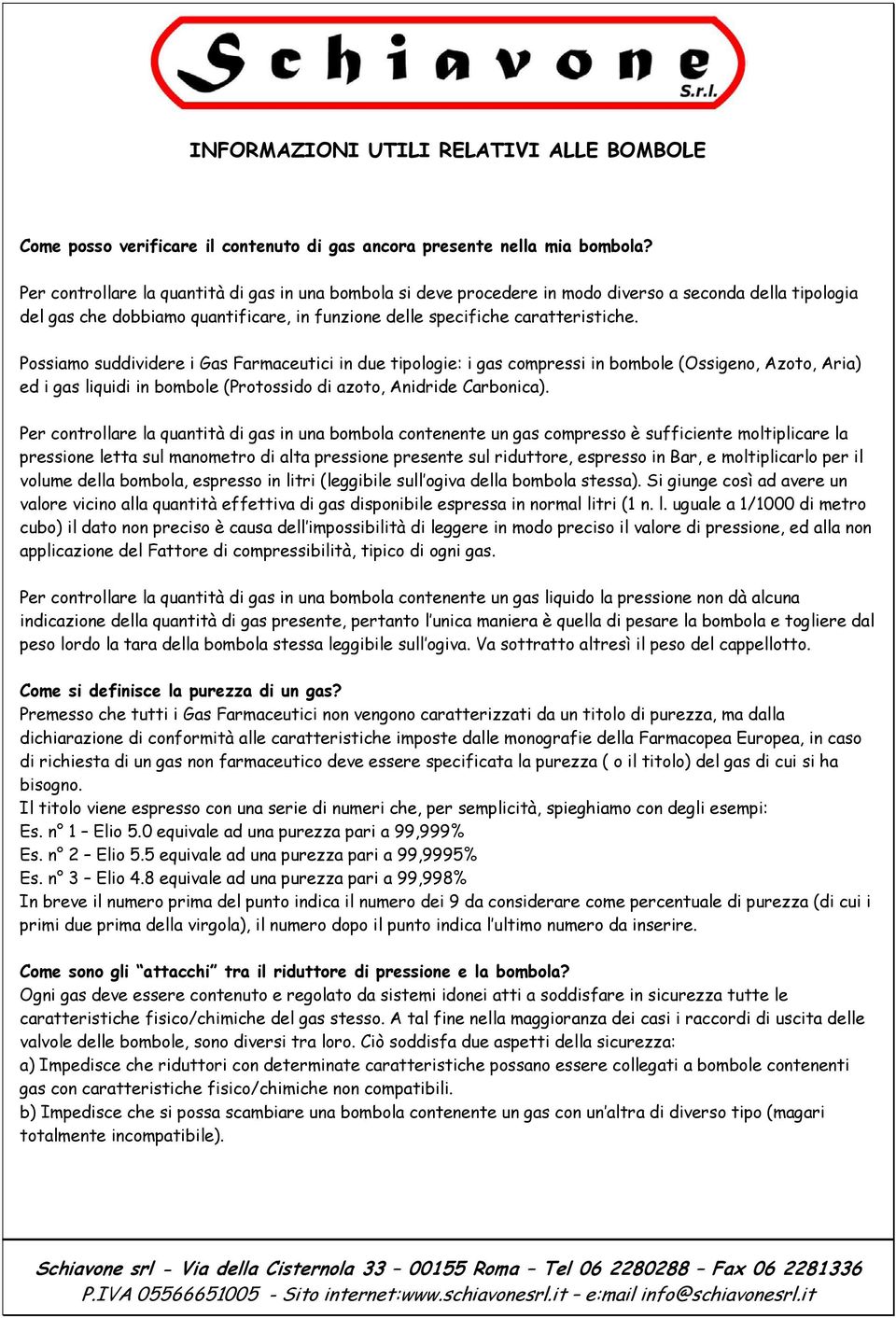 Schiavone S.r.l.

INFORMAZIONI UTILI RELATIVI ALLE BOMBOLE

Come posso verificare il contenuto di gas ancora presente nella mia bombola?

Per controllare la quantità di gas in una bombola si deve procedere in modo diverso a seconda della tipologia del gas che dobbiamo quantificare, in funzione delle specifiche caratteristiche.

Possiamo suddividere i Gas Farmaceutici in due tipologie: i gas compressi in bombole (Ossigeno, Azoto, Aria) ed i gas liquidi in bombole (Protossido di azoto, Anidride Carbonica).

Per controllare la quantità di gas in una bombola contenente un gas compresso è sufficiente moltiplicare la pressione letta sul manometro di alta pressione presente sul riduttore, espresso in Bar, e moltiplicarlo per il volume della bombola, espresso in litri (leggibile sull'ogiva della bombola stessa). Si giunge così ad avere un valore vicino alla quantità effettiva di gas disponibile espressa in normal litri (1 n. l. uguale a 1/1000 di metro cubo) il dato non preciso è causa dell'impossibilità di leggere in modo preciso il valore di pressione, ed alla non applicazione del Fattore di compressibilità, tipico di ogni gas.

Per controllare la quantità di gas in una bombola contenente un gas liquido la pressione non dà alcuna indicazione della quantità di gas presente, pertanto l'unica maniera è quella di pesare la bombola e togliere dal peso lordo la tara della bombola stessa leggibile sull'ogiva. Va sottratto altresì il peso del cappellotto.

Come si definisce la purezza di un gas?
Premesso che tutti i Gas Farmaceutici non vengono caratterizzati da un titolo di purezza, ma dalla dichiarazione di conformità alle caratteristiche imposte dalle monografie della Farmacopea Europea, in caso di richiesta di un gas non farmaceutico deve essere specificata la purezza ( o il titolo) del gas di cui si ha bisogno.
Il titolo viene espresso con una serie di numeri che, per semplicità, spieghiamo con degli esempi:
Es. n° 1 – Elio 5.0 equivale ad una purezza pari a 99,999%
Es. n° 2 – Elio 5.5 equivale ad una purezza pari a 99,9995%
Es. n° 3 – Elio 4.8 equivale ad una purezza pari a 99,998%
In breve il numero prima del punto indica il numero dei 9 da considerare come percentuale di purezza (di cui i primi due prima della virgola), il numero dopo il punto indica l'ultimo numero da inserire.

Come sono gli "attacchi" tra il riduttore di pressione e la bombola?
Ogni gas deve essere contenuto e regolato da sistemi idonei atti a soddisfare in sicurezza tutte le caratteristiche fisico/chimiche del gas stesso. A tal fine nella maggioranza dei casi i raccordi di uscita delle valvole delle bombole, sono diversi tra loro. Ciò soddisfa due aspetti della sicurezza:
a) Impedisce che riduttori con determinate caratteristiche possano essere collegati a bombole contenenti gas con caratteristiche fisico/chimiche non compatibili.
b) Impedisce che si possa scambiare una bombola contenente un gas con un'altra di diverso tipo (magari totalmente incompatibile).

Schiavone srl - Via della Cisternola 33 – 00155 Roma – Tel 06 2280288 – Fax 06 2281336
P.IVA 05566651005 - Sito internet:www.schiavonesrl.it – e:mail info@schiavonesrl.it